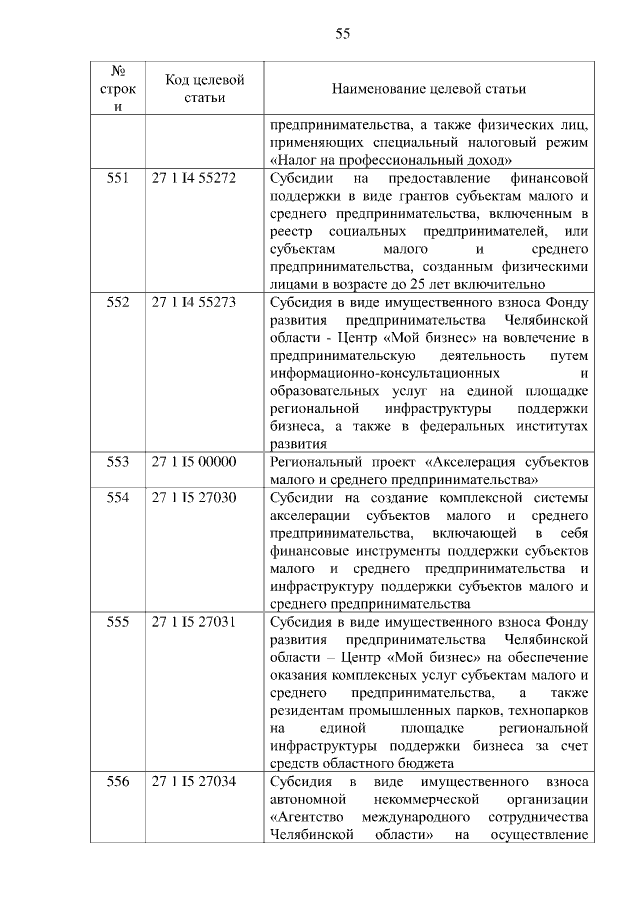 55

| № строки | Код целевой статьи | Наименование целевой статьи |
|---|---|---|
| | | предпринимательства, а также физических лиц, применяющих специальный налоговый режим «Налог на профессиональный доход» |
| 551 | 27 1 I4 55272 | Субсидии на предоставление финансовой поддержки в виде грантов субъектам малого и среднего предпринимательства, включенным в реестр социальных предпринимателей, или субъектам малого и среднего предпринимательства, созданным физическими лицами в возрасте до 25 лет включительно |
| 552 | 27 1 I4 55273 | Субсидия в виде имущественного взноса Фонду развития предпринимательства Челябинской области - Центр «Мой бизнес» на вовлечение в предпринимательскую деятельность путем информационно-консультационных и образовательных услуг на единой площадке региональной инфраструктуры поддержки бизнеса, а также в федеральных институтах развития |
| 553 | 27 1 I5 00000 | Региональный проект «Акселерация субъектов малого и среднего предпринимательства» |
| 554 | 27 1 I5 27030 | Субсидии на создание комплексной системы акселерации субъектов малого и среднего предпринимательства, включающей в себя финансовые инструменты поддержки субъектов малого и среднего предпринимательства и инфраструктуру поддержки субъектов малого и среднего предпринимательства |
| 555 | 27 1 I5 27031 | Субсидия в виде имущественного взноса Фонду развития предпринимательства Челябинской области – Центр «Мой бизнес» на обеспечение оказания комплексных услуг субъектам малого и среднего предпринимательства, а также резидентам промышленных парков, технопарков на единой площадке региональной инфраструктуры поддержки бизнеса за счет средств областного бюджета |
| 556 | 27 1 I5 27034 | Субсидия в виде имущественного взноса автономной некоммерческой организации «Агентство международного сотрудничества Челябинской области» на осуществление |